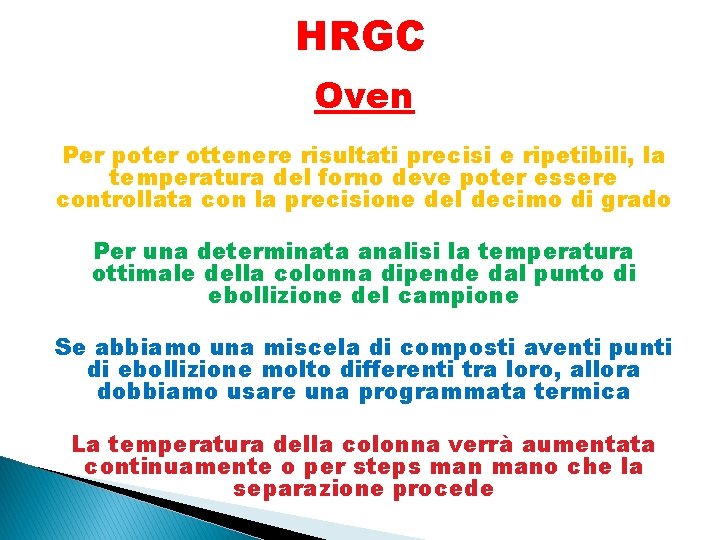 HRGC

Oven

Per poter ottenere risultati precisi e ripetibili, la temperatura del forno deve poter essere controllata con la precisione del decimo di grado

Per una determinata analisi la temperatura ottimale della colonna dipende dal punto di ebollizione del campione

Se abbiamo una miscela di composti aventi punti di ebollizione molto differenti tra loro, allora dobbiamo usare una programmata termica

La temperatura della colonna verrà aumentata continuamente o per steps man mano che la separazione procede